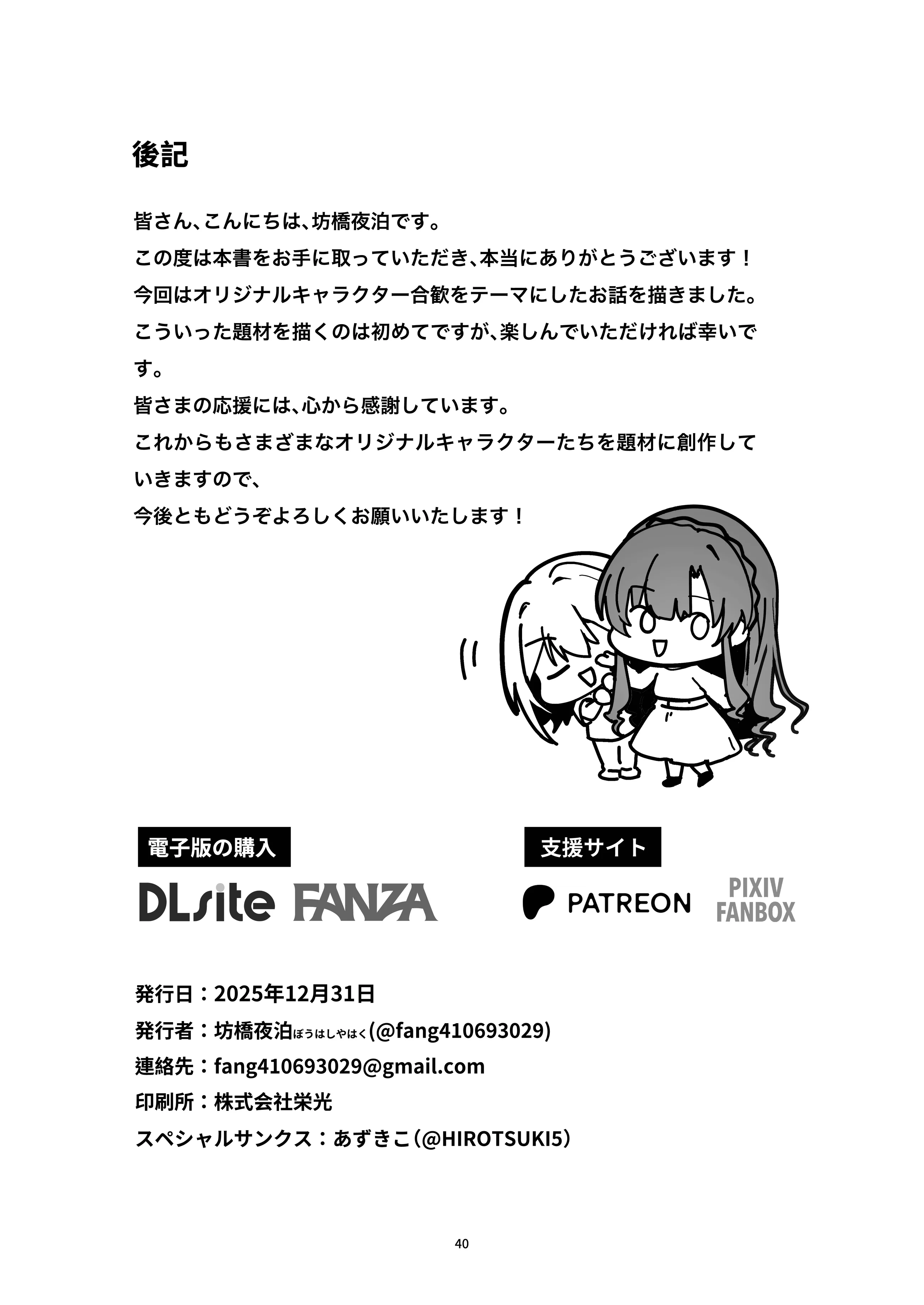 後記

皆さん、こんにちは、坊橋夜泊です。
この度は本書をお手に取っていただき、本当にありがとうございます！
今回はオリジナルキャラクター合歓をテーマにしたお話を描きました。
こういった題材を描くのは初めてですが、楽しんでいただければ幸いです。
皆さまの応援には、心から感謝しています。
これからもさまざまなオリジナルキャラクターたちを題材に創作していきますので、
今後ともどうぞよろしくお願いいたします！

電子版の購入

DLsite FANZA

支援サイト

PATREON PIXIV FANBOX

発行日：2025年12月31日
発行者：坊橋夜泊ぼうはしやはく(@fang410693029)
連絡先：fang410693029@gmail.com
印刷所：株式会社栄光
スペシャルサンクス：あずきこ（@HIROTSUKI5）

40